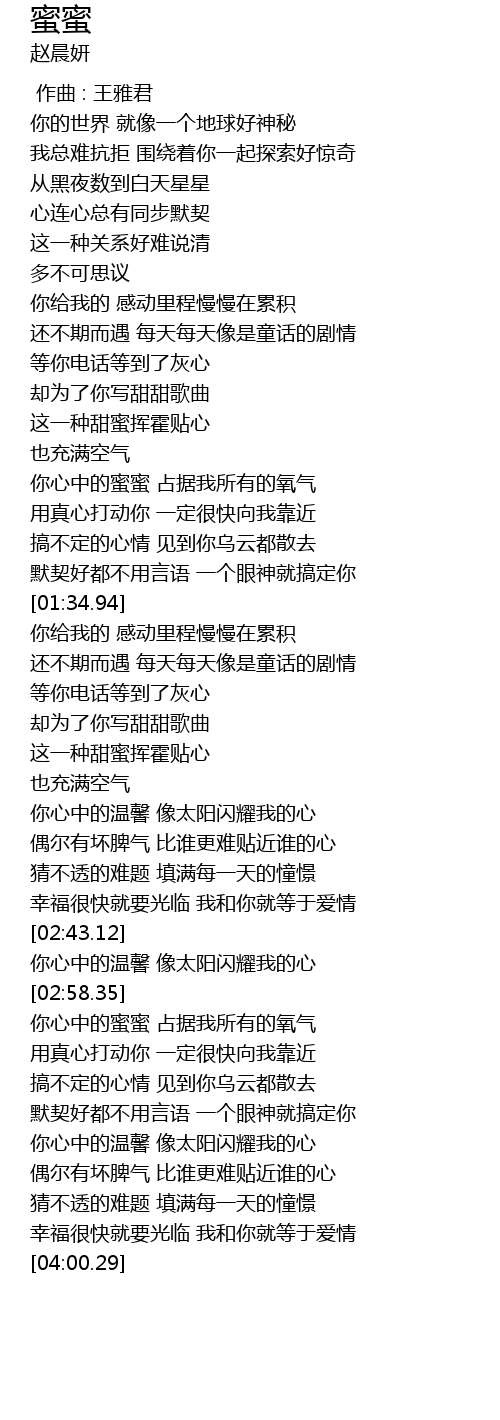 蜜蜜
赵晨妍

作曲 : 王雅君
你的世界 就像一个地球好神秘
我总难抗拒 围绕着你一起探索好惊奇
从黑夜数到白天星星
心连心总有同步默契
这一种关系好难说清
多不可思议
你给我的 感动里程慢慢在累积
还不期而遇 每天每天像是童话的剧情
等你电话等到了灰心
却为了你写甜甜歌曲
这一种甜蜜挥霍贴心
也充满空气
你心中的蜜蜜 占据我所有的氧气
用真心打动你 一定很快向我靠近
搞不定的心情 见到你乌云都散去
默契好都不用言语 一个眼神就搞定你
[01:34.94]
你给我的 感动里程慢慢在累积
还不期而遇 每天每天像是童话的剧情
等你电话等到了灰心
却为了你写甜甜歌曲
这一种甜蜜挥霍贴心
也充满空气
你心中的温馨 像太阳闪耀我的心
偶尔有坏脾气 比谁更难贴近谁的心
猜不透的难题 填满每一天的憧憬
幸福很快就要光临 我和你就等于爱情
[02:43.12]
你心中的温馨 像太阳闪耀我的心
[02:58.35]
你心中的蜜蜜 占据我所有的氧气
用真心打动你 一定很快向我靠近
搞不定的心情 见到你乌云都散去
默契好都不用言语 一个眼神就搞定你
你心中的温馨 像太阳闪耀我的心
偶尔有坏脾气 比谁更难贴近谁的心
猜不透的难题 填满每一天的憧憬
幸福很快就要光临 我和你就等于爱情
[04:00.29]